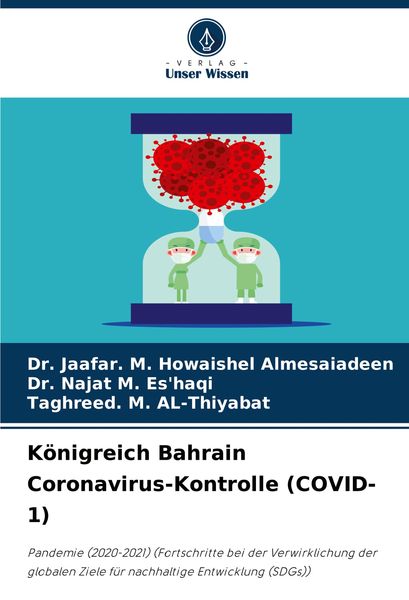 - VERLAG -
Unser Wissen

Dr. Jaafar. M. Howaishel Almesaiadeen
Dr. Najat M. Es'haqi
Taghreed. M. AL-Thiyabat

Königreich Bahrain Coronavirus-Kontrolle (COVID-1)

Pandemie (2020-2021) (Fortschritte bei der Verwirklichung der globalen Ziele für nachhaltige Entwicklung (SDGs))